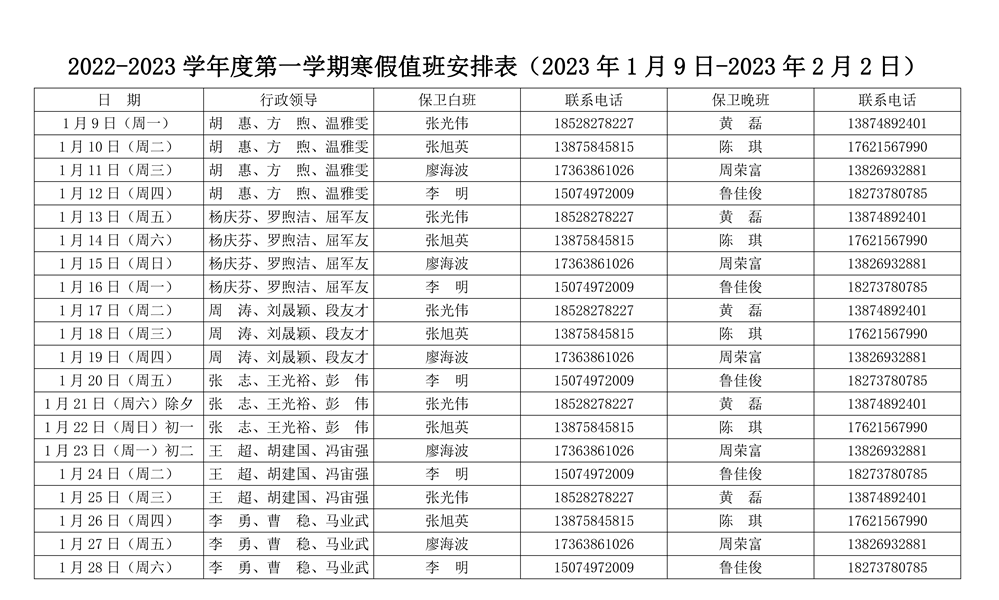 2022-2023 学年度第一学期寒假值班安排表（2023 年 1 月 9 日-2023 年 2 月 2 日）

| 日　期 | 行政领导 | 保卫白班 | 联系电话 | 保卫晚班 | 联系电话 |
|---|---|---|---|---|---|
| 1 月 9 日（周一） | 胡　惠、方　煦、温雅雯 | 张光伟 | 18528278227 | 黄　磊 | 13874892401 |
| 1 月 10 日（周二） | 胡　惠、方　煦、温雅雯 | 张旭英 | 13875845815 | 陈　琪 | 17621567990 |
| 1 月 11 日（周三） | 胡　惠、方　煦、温雅雯 | 廖海波 | 17363861026 | 周荣富 | 13826932881 |
| 1 月 12 日（周四） | 胡　惠、方　煦、温雅雯 | 李　明 | 15074972009 | 鲁佳俊 | 18273780785 |
| 1 月 13 日（周五） | 杨庆芬、罗煦洁、屈军友 | 张光伟 | 18528278227 | 黄　磊 | 13874892401 |
| 1 月 14 日（周六） | 杨庆芬、罗煦洁、屈军友 | 张旭英 | 13875845815 | 陈　琪 | 17621567990 |
| 1 月 15 日（周日） | 杨庆芬、罗煦洁、屈军友 | 廖海波 | 17363861026 | 周荣富 | 13826932881 |
| 1 月 16 日（周一） | 杨庆芬、罗煦洁、屈军友 | 李　明 | 15074972009 | 鲁佳俊 | 18273780785 |
| 1 月 17 日（周二） | 周　涛、刘晟颖、段友才 | 张光伟 | 18528278227 | 黄　磊 | 13874892401 |
| 1 月 18 日（周三） | 周　涛、刘晟颖、段友才 | 张旭英 | 13875845815 | 陈　琪 | 17621567990 |
| 1 月 19 日（周四） | 周　涛、刘晟颖、段友才 | 廖海波 | 17363861026 | 周荣富 | 13826932881 |
| 1 月 20 日（周五） | 张　志、王光裕、彭　伟 | 李　明 | 15074972009 | 鲁佳俊 | 18273780785 |
| 1 月 21 日（周六）除夕 | 张　志、王光裕、彭　伟 | 张光伟 | 18528278227 | 黄　磊 | 13874892401 |
| 1 月 22 日（周日）初一 | 张　志、王光裕、彭　伟 | 张旭英 | 13875845815 | 陈　琪 | 17621567990 |
| 1 月 23 日（周一）初二 | 王　超、胡建国、冯宙强 | 廖海波 | 17363861026 | 周荣富 | 13826932881 |
| 1 月 24 日（周二） | 王　超、胡建国、冯宙强 | 李　明 | 15074972009 | 鲁佳俊 | 18273780785 |
| 1 月 25 日（周三） | 王　超、胡建国、冯宙强 | 张光伟 | 18528278227 | 黄　磊 | 13874892401 |
| 1 月 26 日（周四） | 李　勇、曹　稳、马业武 | 张旭英 | 13875845815 | 陈　琪 | 17621567990 |
| 1 月 27 日（周五） | 李　勇、曹　稳、马业武 | 廖海波 | 17363861026 | 周荣富 | 13826932881 |
| 1 月 28 日（周六） | 李　勇、曹　稳、马业武 | 李　明 | 15074972009 | 鲁佳俊 | 18273780785 |